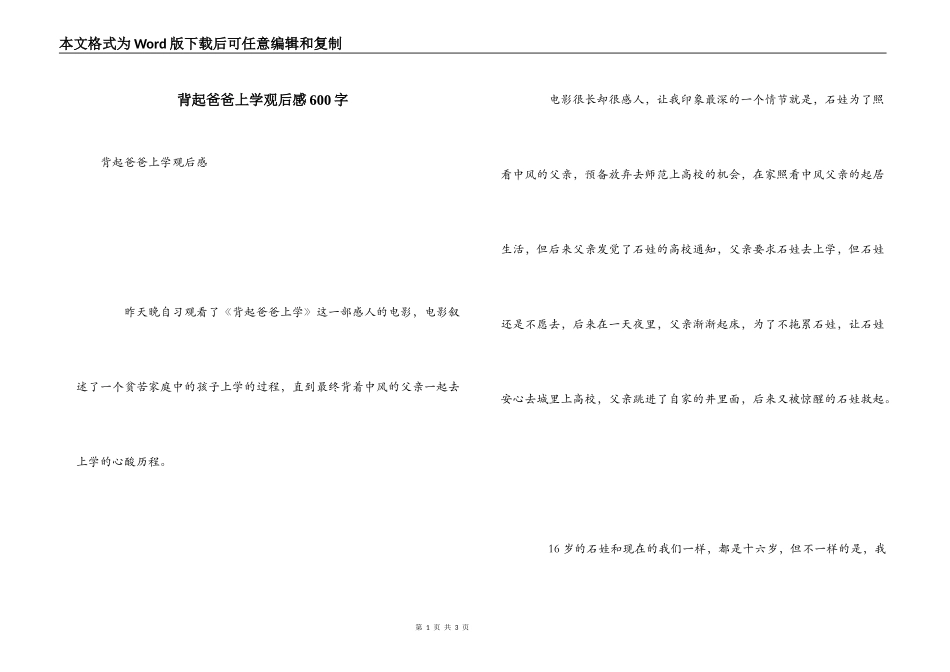 本文格式为Word版下载后可任意编辑和复制

背起爸爸上学观后感600字

背起爸爸上学观后感

昨天晚自习观看了《背起爸爸上学》这一部感人的电影，电影叙述了一个贫苦家庭中的孩子上学的过程，直到最终背着中风的父亲一起去上学的心酸历程。

电影很长却很感人，让我印象最深的一个情节就是，石娃为了照看中风的父亲，预备放弃去师范上高校的机会，在家照看中风父亲的起居生活，但后来父亲发觉了石娃的高校通知，父亲要求石娃去上学，但石娃还是不愿去，后来在一天夜里，父亲渐渐起床，为了不拖累石娃，让石娃安心去城里上高校，父亲跳进了自家的井里面，后来又被惊醒的石娃救起。

16岁的石娃和现在的我们一样，都是十六岁，但不一样的是，我

第 1 页 共 3 页